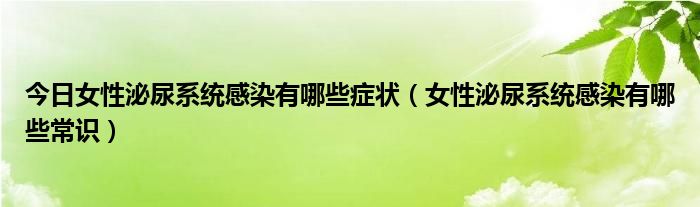 今日女性泌尿系统感染有哪些症状（女性泌尿系统感染有哪些常识）